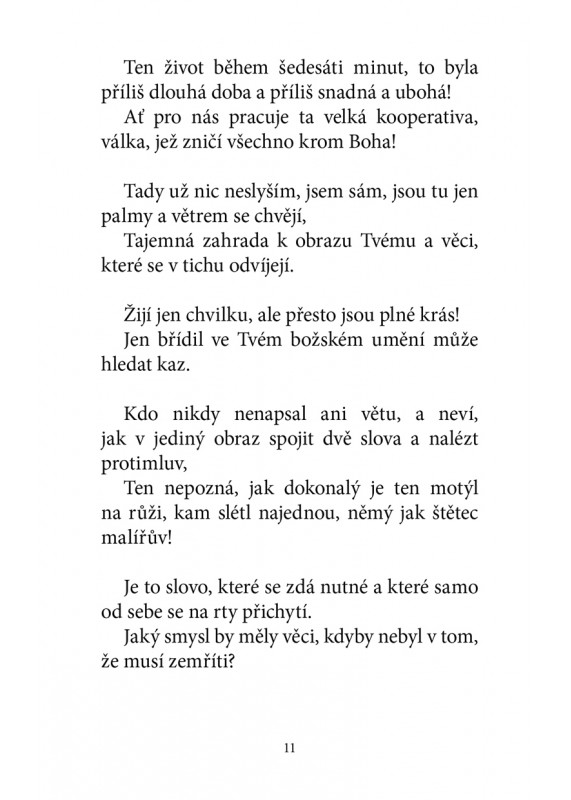 Ten život během šedesáti minut, to byla příliš dlouhá doba a příliš snadná a ubohá!
Ať pro nás pracuje ta velká kooperativa, válka, jež zničí všechno krom Boha!

Tady už nic neslyším, jsem sám, jsou tu jen palmy a větrem se chvějí,
Tajemná zahrada k obrazu Tvému a věci, které se v tichu odvíjejí.

Žijí jen chvilku, ale přesto jsou plné krás!
Jen břídil ve Tvém božském umění může hledat kaz.

Kdo nikdy nenapsal ani větu, a neví, jak v jediný obraz spojit dvě slova a nalézt protimluv,
Ten nepozná, jak dokonalý je ten motýl na růži, kam slétl najednou, němý jak štětec malířův!

Je to slovo, které se zdá nutné a které samo od sebe se na rty přichytí.
Jaký smysl by měly věci, kdyby nebyl v tom, že musí zemříti?

11